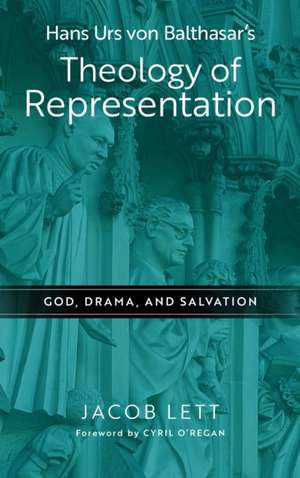 Hans Urs von Balthasar's
Theology of Representation

GOD, DRAMA, AND SALVATION

JACOB LETT
Foreword by CYRIL O'REGAN